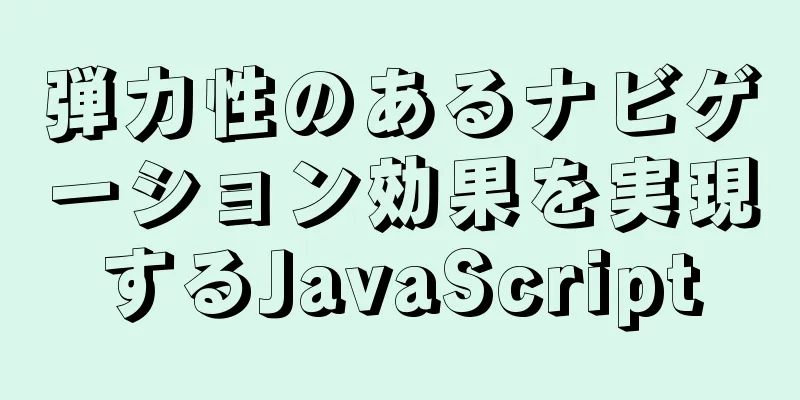 弾力性のあるナビゲーション効果を実現するJavaScript